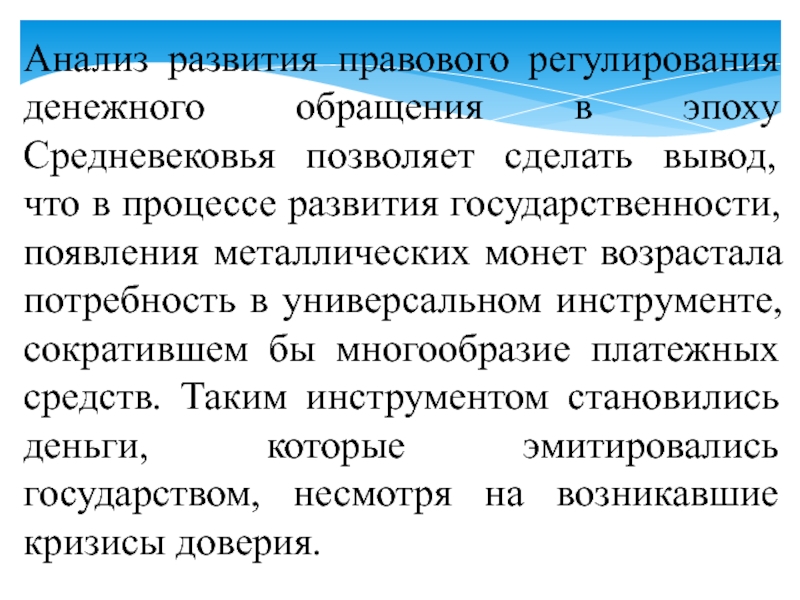 Анализ развития правового регулирования денежного обращения в эпоху Средневековья позволяет сделать вывод, что в процессе развития государственности, появления металлических монет возрастала потребность в универсальном инструменте, сократившем бы многообразие платежных средств. Таким инструментом становились деньги, которые эмитировались государством, несмотря на возникавшие кризисы доверия.